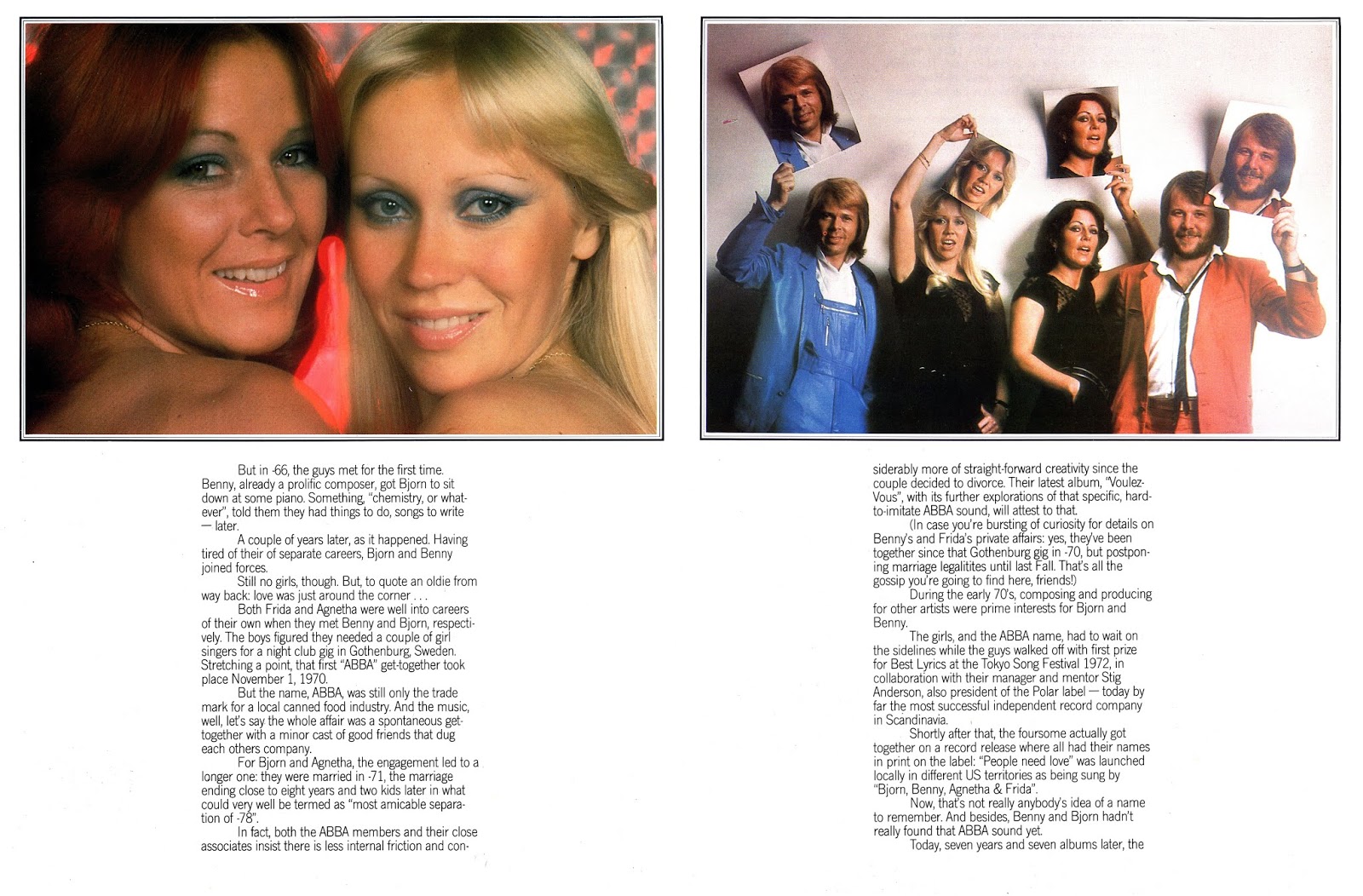 But in -66, the guys met for the first time. Benny, already a prolific composer, got Bjorn to sit down at some piano. Something, "chemistry, or whatever", told them they had things to do, songs to write — later.

A couple of years later, as it happened. Having tired of their of separate careers, Bjorn and Benny joined forces.

Still no girls, though. But, to quote an oldie from way back: love was just around the corner . . .

Both Frida and Agnetha were well into careers of their own when they met Benny and Bjorn, respectively. The boys figured they needed a couple of girl singers for a night club gig in Gothenburg, Sweden. Stretching a point, that first "ABBA" get-together took place November 1, 1970.

But the name, ABBA, was still only the trade mark for a local canned food industry. And the music, well, let's say the whole affair was a spontaneous get-together with a minor cast of good friends that dug each others company.

For Bjorn and Agnetha, the engagement led to a longer one: they were married in -71, the marriage ending close to eight years and two kids later in what could very well be termed as "most amicable separation of -78".

In fact, both the ABBA members and their close associates insist there is less internal friction and considerably more of straight-forward creativity since the couple decided to divorce. Their latest album, "Voulez-Vous", with its further explorations of that specific, hard-to-imitate ABBA sound, will attest to that.

(In case you're bursting of curiosity for details on Benny's and Frida's private affairs: yes, they've been together since that Gothenburg gig in -70, but postponing marriage legalitites until last Fall. That's all the gossip you're going to find here, friends!)

During the early 70's, composing and producing for other artists were prime interests for Bjorn and Benny.

The girls, and the ABBA name, had to wait on the sidelines while the guys walked off with first prize for Best Lyrics at the Tokyo Song Festival 1972, in collaboration with their manager and mentor Stig Anderson, also president of the Polar label — today by far the most successful independent record company in Scandinavia.

Shortly after that, the foursome actually got together on a record release where all had their names in print on the label: "People need love" was launched locally in different US territories as being sung by "Bjorn, Benny, Agnetha & Frida".

Now, that's not really anybody's idea of a name to remember. And besides, Benny and Bjorn hadn't really found that ABBA sound yet.

Today, seven years and seven albums later, the